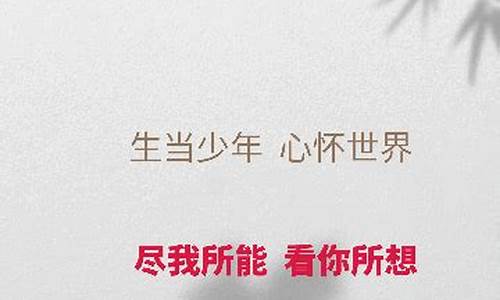 生当少年 心怀世界

尽我所能 看你所想